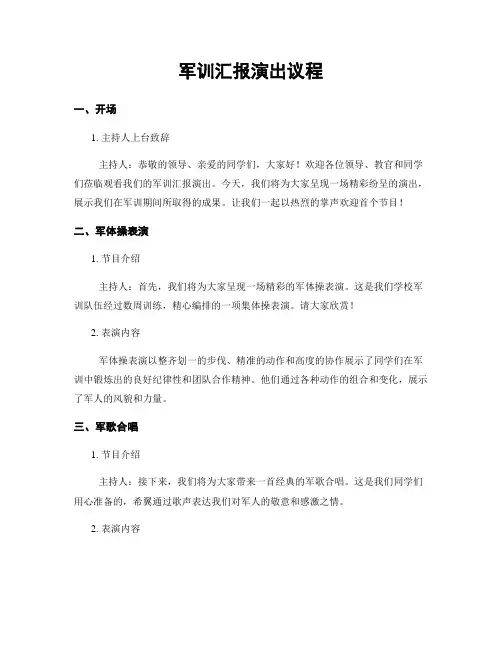 军训汇报演出议程

一、开场

1. 主持人上台致辞

主持人：恭敬的领导、亲爱的同学们，大家好！欢迎各位领导、教官和同学们莅临观看我们的军训汇报演出。今天，我们将为大家呈现一场精彩纷呈的演出，展示我们在军训期间所取得的成果。让我们一起以热烈的掌声欢迎首个节目！

二、军体操表演

1. 节目介绍

主持人：首先，我们将为大家呈现一场精彩的军体操表演。这是我们学校军训队伍经过数周训练，精心编排的一项集体操表演。请大家欣赏！

2. 表演内容

军体操表演以整齐划一的步伐、精准的动作和高度的协作展示了同学们在军训中锻炼出的良好纪律性和团队合作精神。他们通过各种动作的组合和变化，展示了军人的风貌和力量。

三、军歌合唱

1. 节目介绍

主持人：接下来，我们将为大家带来一首经典的军歌合唱。这是我们同学们用心准备的，希翼通过歌声表达我们对军人的敬意和感激之情。

2. 表演内容